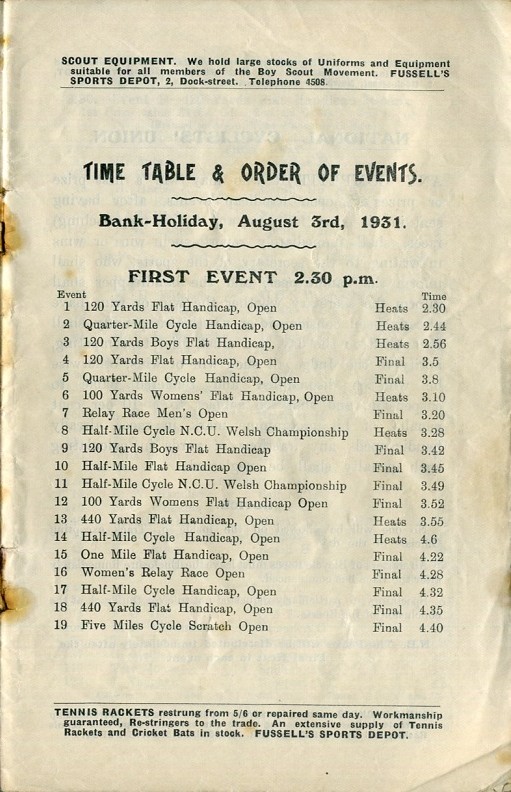 SCOUT EQUIPMENT. We hold large stocks of Uniforms and Equipment suitable for all members of the Boy Scout Movement. FUSSELL'S SPORTS DEPOT, 2, Dock-street. Telephone 4508.

TIME TABLE & ORDER OF EVENTS.

Bank-Holiday, August 3rd, 1931.

FIRST EVENT 2.30 p.m.

| Event | | | Time |
|---|---|---|---|
| 1 | 120 Yards Flat Handicap, Open | Heats | 2.30 |
| 2 | Quarter-Mile Cycle Handicap, Open | Heats | 2.44 |
| 3 | 120 Yards Boys Flat Handicap, | Heats | 2.56 |
| 4 | 120 Yards Flat Handicap, Open | Final | 3.5 |
| 5 | Quarter-Mile Cycle Handicap, Open | Final | 3.8 |
| 6 | 100 Yards Womens' Flat Handicap, Open | Heats | 3.10 |
| 7 | Relay Race Men's Open | Final | 3.20 |
| 8 | Half-Mile Cycle N.C.U. Welsh Championship | Heats | 3.28 |
| 9 | 120 Yards Boys Flat Handicap | Final | 3.42 |
| 10 | Half-Mile Flat Handicap Open | Final | 3.45 |
| 11 | Half-Mile Cycle N.C.U. Welsh Championship | Final | 3.49 |
| 12 | 100 Yards Womens Flat Handicap Open | Final | 3.52 |
| 13 | 440 Yards Flat Handicap, Open | Heats | 3.55 |
| 14 | Half-Mile Cycle Handicap, Open | Heats | 4.6 |
| 15 | One Mile Flat Handicap, Open | Final | 4.22 |
| 16 | Women's Relay Race Open | Final | 4.28 |
| 17 | Half-Mile Cycle Handicap, Open | Final | 4.32 |
| 18 | 440 Yards Flat Handicap, Open | Final | 4.35 |
| 19 | Five Miles Cycle Scratch Open | Final | 4.40 |

TENNIS RACKETS restrung from 5/6 or repaired same day. Workmanship guaranteed, Re-stringers to the trade. An extensive supply of Tennis Rackets and Cricket Bats in stock. FUSSELL'S SPORTS DEPOT.